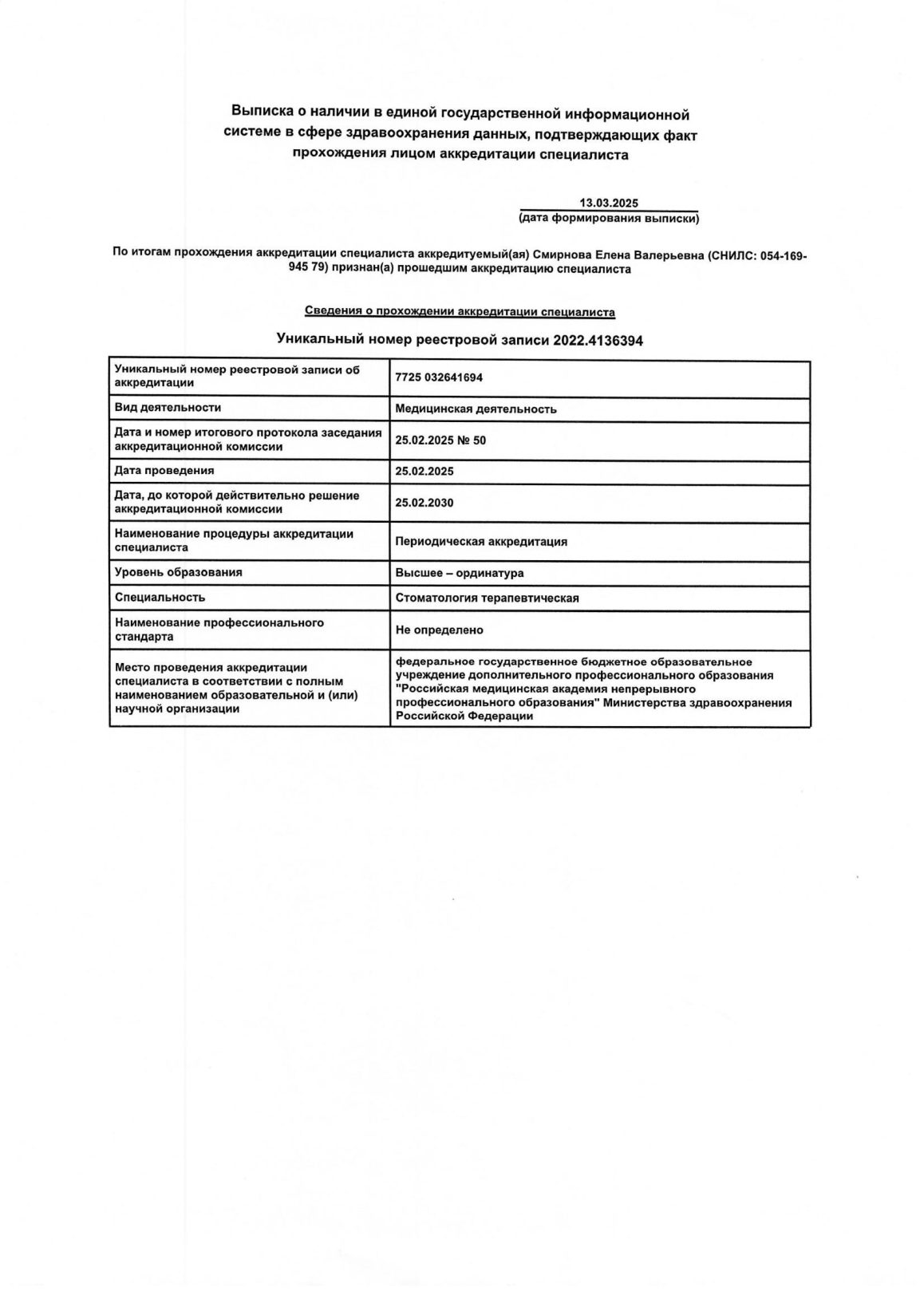 Выписка о наличии в единой государственной информационной системе в сфере здравоохранения данных, подтверждающих факт прохождения лицом аккредитации специалиста

13.03.2025
(дата формирования выписки)

По итогам прохождения аккредитации специалиста аккредитуемый(ая) Смирнова Елена Валерьевна (СНИЛС: 054-169-945 79) признан(а) прошедшим аккредитацию специалиста

Сведения о прохождении аккредитации специалиста

Уникальный номер реестровой записи 2022.4136394

| | |
|---|---|
| Уникальный номер реестровой записи об аккредитации | 7725 032641694 |
| Вид деятельности | Медицинская деятельность |
| Дата и номер итогового протокола заседания аккредитационной комиссии | 25.02.2025 № 50 |
| Дата проведения | 25.02.2025 |
| Дата, до которой действительно решение аккредитационной комиссии | 25.02.2030 |
| Наименование процедуры аккредитации специалиста | Периодическая аккредитация |
| Уровень образования | Высшее – ординатура |
| Специальность | Стоматология терапевтическая |
| Наименование профессионального стандарта | Не определено |
| Место проведения аккредитации специалиста в соответствии с полным наименованием образовательной и (или) научной организации | федеральное государственное бюджетное образовательное учреждение дополнительного профессионального образования "Российская медицинская академия непрерывного профессионального образования" Министерства здравоохранения Российской Федерации |